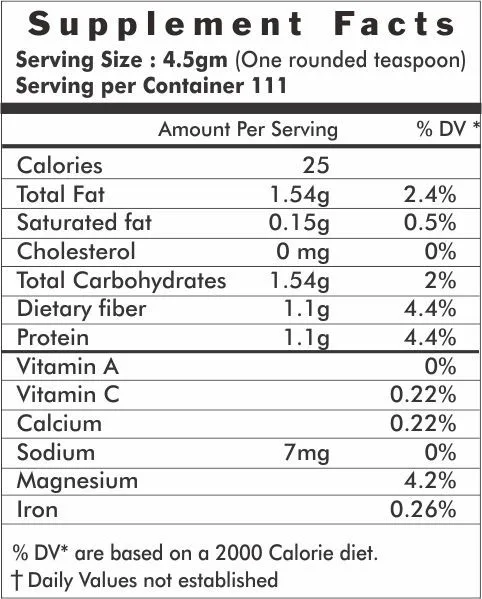 Supplement Facts
Serving Size : 4.5gm (One rounded teaspoon)
Serving per Container 111

| | Amount Per Serving | % DV * |
|---|---|---|
| Calories | 25 | |
| Total Fat | 1.54g | 2.4% |
| Saturated fat | 0.15g | 0.5% |
| Cholesterol | 0 mg | 0% |
| Total Carbohydrates | 1.54g | 2% |
| Dietary fiber | 1.1g | 4.4% |
| Protein | 1.1g | 4.4% |
| Vitamin A | | 0% |
| Vitamin C | | 0.22% |
| Calcium | | 0.22% |
| Sodium | 7mg | 0% |
| Magnesium | | 4.2% |
| Iron | | 0.26% |

% DV* are based on a 2000 Calorie diet.
† Daily Values not established